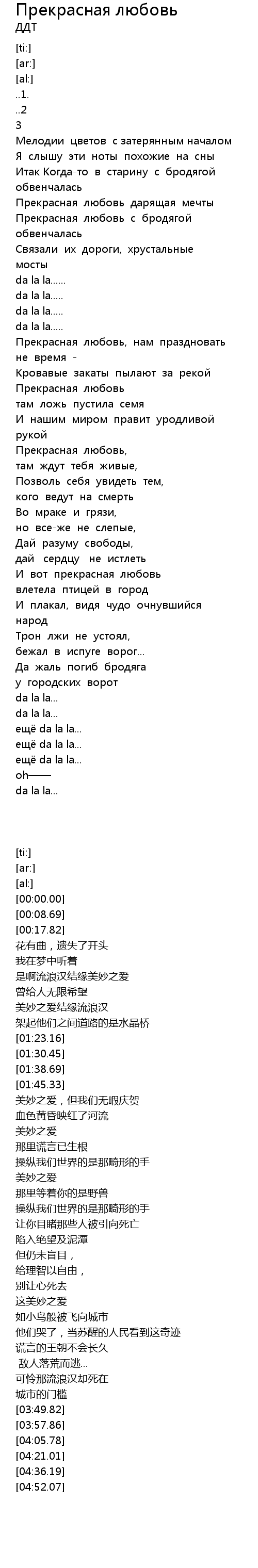 Прекрасная любовь
ДДТ
[ti:]
[ar:]
[al:]
..1.
..2
3
Мелодии цветов с затерянным началом
Я слышу эти ноты похожие на сны
Итак Когда-то в старину с бродягой обвенчалась
Прекрасная любовь дарящая мечты
Прекрасная любовь с бродягой обвенчалась
Связали их дороги, хрустальные мосты
da la la......
da la la.....
da la la.....
da la la.....
Прекрасная любовь, нам праздновать не время -
Кровавые закаты пылают за рекой
Прекрасная любовь
там ложь пустила семя
И нашим миром правит уродливой рукой
Прекрасная любовь,
там ждут тебя живые,
Позволь себя увидеть тем,
кого ведут на смерть
Во мраке и грязи,
но все-же не слепые,
Дай разуму свободы,
дай сердцу не истлеть
И вот прекрасная любовь
влетела птицей в город
И плакал, видя чудо очнувшийся народ
Трон лжи не устоял,
бежал в испуге ворог...
Да жаль погиб бродяга
у городских ворот
da la la...
da la la...
ещё da la la...
ещё da la la...
ещё da la la...
oh——
da la la...

[ti:]
[ar:]
[al:]
[00:00.00]
[00:08.69]
[00:17.82]
花有曲，遗失了开头
我在梦中听着
是啊流浪汉结缘美妙之爱
曾给人无限希望
美妙之爱结缘流浪汉
架起他们之间道路的是水晶桥
[01:23.16]
[01:30.45]
[01:38.69]
[01:45.33]
美妙之爱，但我们无暇庆贺
血色黄昏映红了河流
美妙之爱
那里谎言已生根
操纵我们世界的是那畸形的手
美妙之爱
那里等着你的是野兽
操纵我们世界的是那畸形的手
让你目睹那些人被引向死亡
陷入绝望及泥潭
但仍未盲目，
给理智以自由，
别让心死去
这美妙之爱
如小鸟般被飞向城市
他们哭了，当苏醒的人民看到这奇迹
谎言的王朝不会长久
敌人落荒而逃...
可怜那流浪汉却死在
城市的门槛
[03:49.82]
[03:57.86]
[04:05.78]
[04:21.01]
[04:36.19]
[04:52.07]